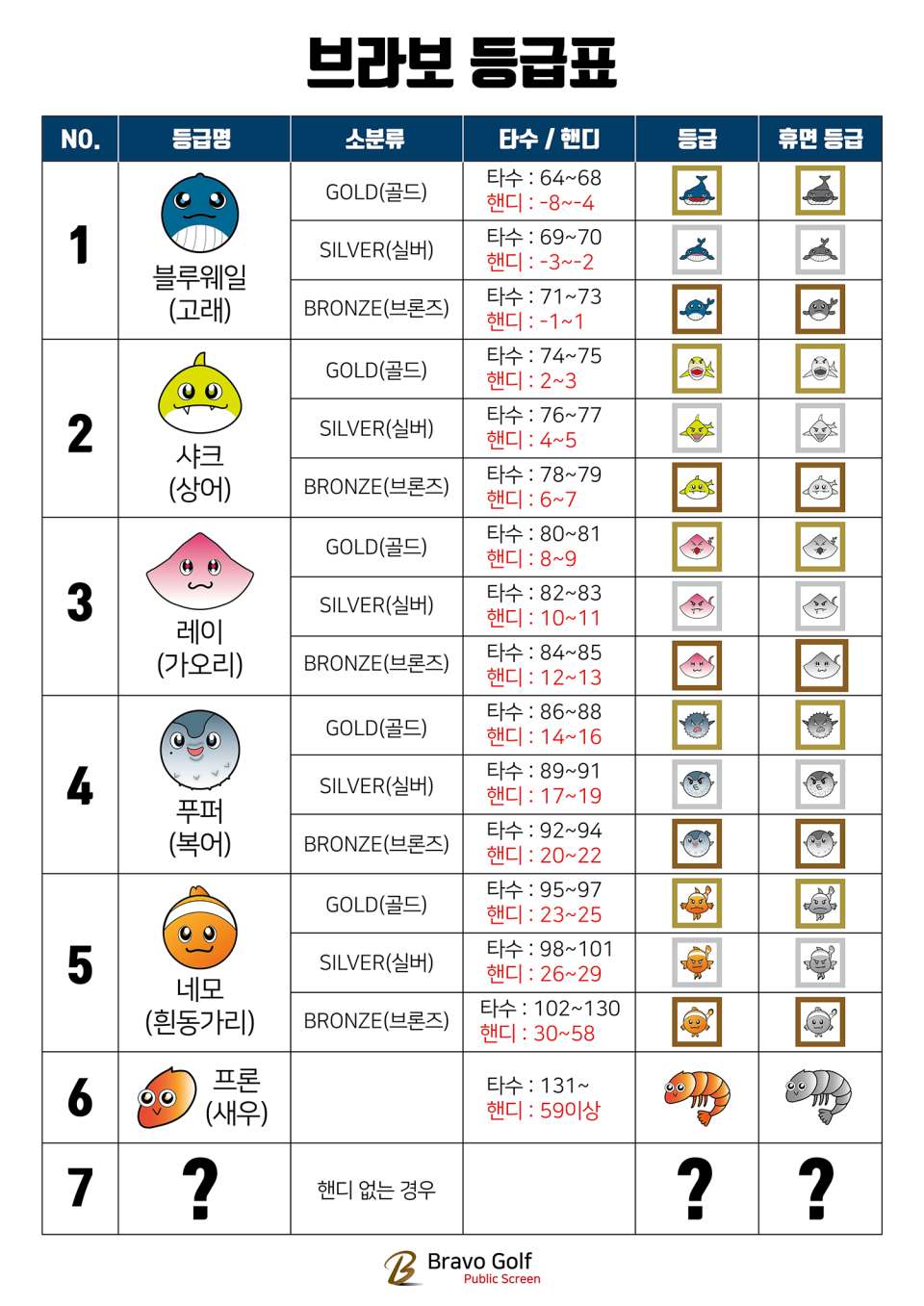 브라보 등급표

| NO. | 등급명 | 소분류 | 타수 / 핸디 | 등급 | 휴면 등급 |
|---|---|---|---|---|---|
| 1 | 블루웨일 (고래) | GOLD(골드) | 타수 : 64~68 핸디 : -8~-4 | | |
| | | SILVER(실버) | 타수 : 69~70 핸디 : -3~-2 | | |
| | | BRONZE(브론즈) | 타수 : 71~73 핸디 : -1~1 | | |
| 2 | 샤크 (상어) | GOLD(골드) | 타수 : 74~75 핸디 : 2~3 | | |
| | | SILVER(실버) | 타수 : 76~77 핸디 : 4~5 | | |
| | | BRONZE(브론즈) | 타수 : 78~79 핸디 : 6~7 | | |
| 3 | 레이 (가오리) | GOLD(골드) | 타수 : 80~81 핸디 : 8~9 | | |
| | | SILVER(실버) | 타수 : 82~83 핸디 : 10~11 | | |
| | | BRONZE(브론즈) | 타수 : 84~85 핸디 : 12~13 | | |
| 4 | 푸퍼 (복어) | GOLD(골드) | 타수 : 86~88 핸디 : 14~16 | | |
| | | SILVER(실버) | 타수 : 89~91 핸디 : 17~19 | | |
| | | BRONZE(브론즈) | 타수 : 92~94 핸디 : 20~22 | | |
| 5 | 네모 (흰동가리) | GOLD(골드) | 타수 : 95~97 핸디 : 23~25 | | |
| | | SILVER(실버) | 타수 : 98~101 핸디 : 26~29 | | |
| | | BRONZE(브론즈) | 타수 : 102~130 핸디 : 30~58 | | |
| 6 | 프론 (새우) | | 타수 : 131~ 핸디 : 59이상 | | |
| 7 | ? | 핸디 없는 경우 | | ? | ? |

Bravo Golf
Public Screen